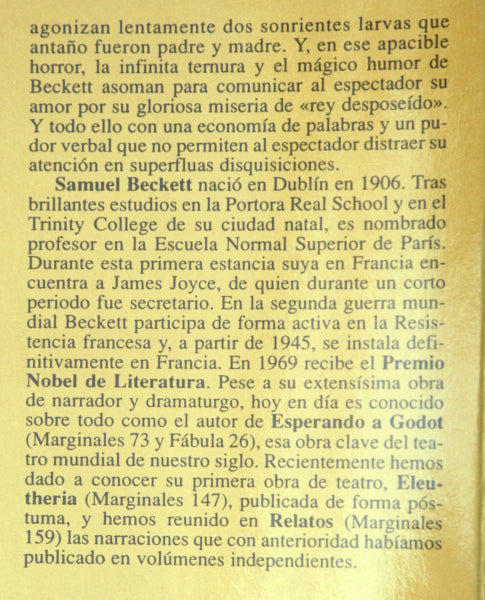 agonizan lentamente dos sonrientes larvas que antaño fueron padre y madre. Y, en ese apacible horror, la infinita ternura y el mágico humor de Beckett asoman para comunicar al espectador su amor por su gloriosa miseria de «rey desposeído». Y todo ello con una economía de palabras y un pudor verbal que no permiten al espectador distraer su atención en superfluas disquisiciones.

Samuel Beckett nació en Dublín en 1906. Tras brillantes estudios en la Portora Real School y en el Trinity College de su ciudad natal, es nombrado profesor en la Escuela Normal Superior de París. Durante esta primera estancia suya en Francia encuentra a James Joyce, de quien durante un corto periodo fue secretario. En la segunda guerra mundial Beckett participa de forma activa en la Resistencia francesa y, a partir de 1945, se instala definitivamente en Francia. En 1969 recibe el Premio Nobel de Literatura. Pese a su extensísima obra de narrador y dramaturgo, hoy en día es conocido sobre todo como el autor de Esperando a Godot (Marginales 73 y Fábula 26), esa obra clave del teatro mundial de nuestro siglo. Recientemente hemos dado a conocer su primera obra de teatro, Eleutheria (Marginales 147), publicada de forma póstuma, y hemos reunido en Relatos (Marginales 159) las narraciones que con anterioridad habíamos publicado en volúmenes independientes.